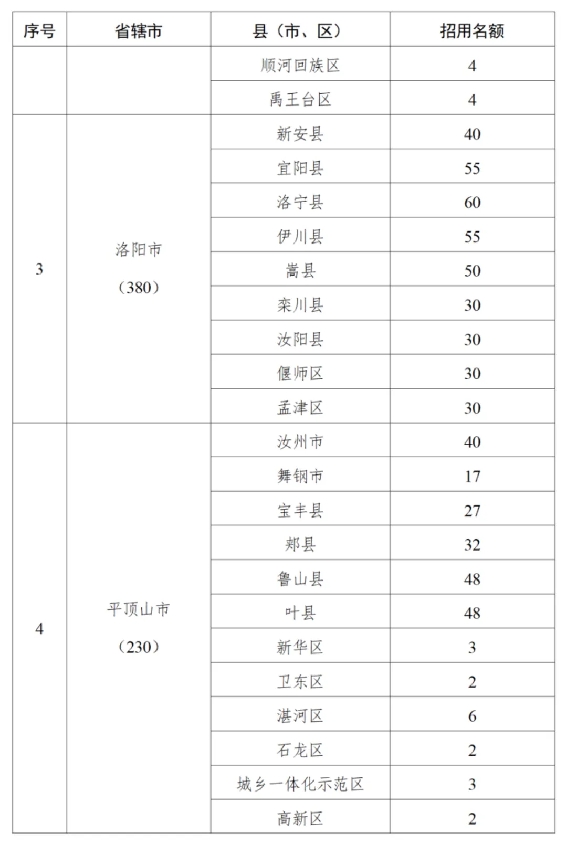 | 序号 | 省辖市 | 县（市、区） | 招用名额 |
|---|---|---|---|
| | | 顺河回族区 | 4 |
| | | 禹王台区 | 4 |
| 3 | 洛阳市（380） | 新安县 | 40 |
| | | 宜阳县 | 55 |
| | | 洛宁县 | 60 |
| | | 伊川县 | 55 |
| | | 嵩县 | 50 |
| | | 栾川县 | 30 |
| | | 汝阳县 | 30 |
| | | 偃师区 | 30 |
| | | 孟津区 | 30 |
| 4 | 平顶山市（230） | 汝州市 | 40 |
| | | 舞钢市 | 17 |
| | | 宝丰县 | 27 |
| | | 郏县 | 32 |
| | | 鲁山县 | 48 |
| | | 叶县 | 48 |
| | | 新华区 | 3 |
| | | 卫东区 | 2 |
| | | 湛河区 | 6 |
| | | 石龙区 | 2 |
| | | 城乡一体化示范区 | 3 |
| | | 高新区 | 2 |